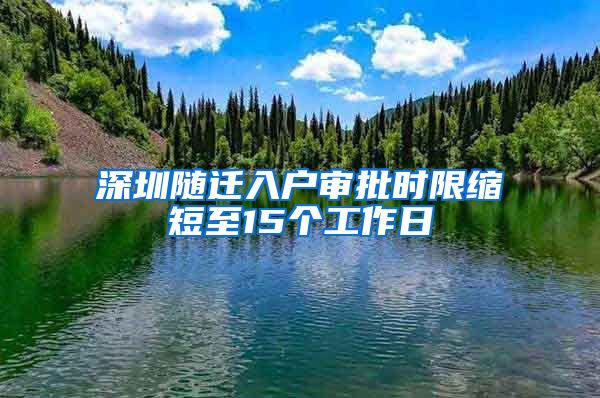 深圳随迁入户审批时限缩短至15个工作日